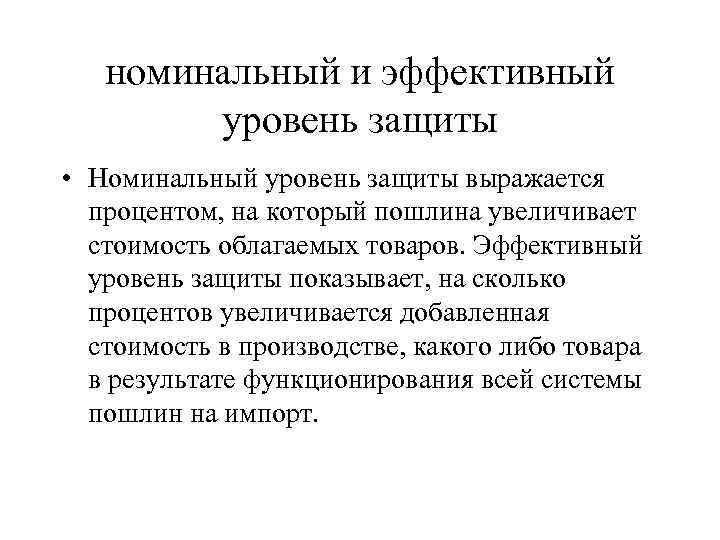 номинальный и эффективный уровень защиты

• Номинальный уровень защиты выражается процентом, на который пошлина увеличивает стоимость облагаемых товаров. Эффективный уровень защиты показывает, на сколько процентов увеличивается добавленная стоимость в производстве, какого либо товара в результате функционирования всей системы пошлин на импорт.